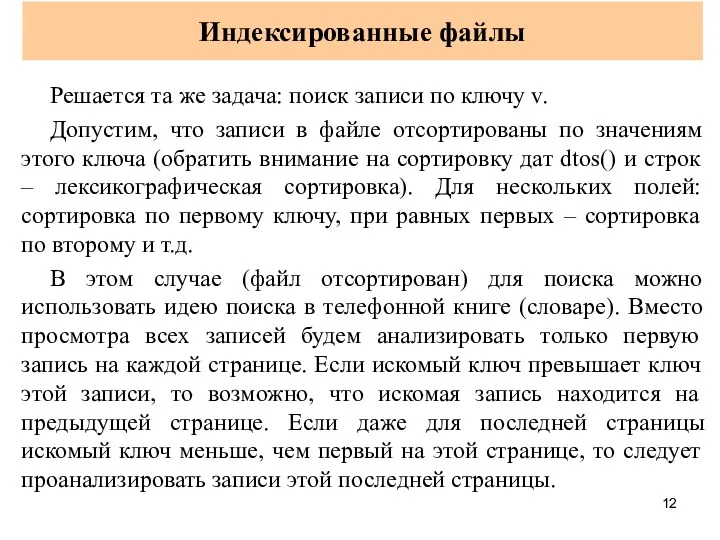 Индексированные файлы

Решается та же задача: поиск записи по ключу v.

Допустим, что записи в файле отсортированы по значениям этого ключа (обратить внимание на сортировку дат dtos() и строк – лексикографическая сортировка). Для нескольких полей: сортировка по первому ключу, при равных первых – сортировка по второму и т.д.

В этом случае (файл отсортирован) для поиска можно использовать идею поиска в телефонной книге (словаре). Вместо просмотра всех записей будем анализировать только первую запись на каждой странице. Если искомый ключ превышает ключ этой записи, то возможно, что искомая запись находится на предыдущей странице. Если даже для последней страницы искомый ключ меньше, чем первый на этой странице, то следует проанализировать записи этой последней страницы.

12